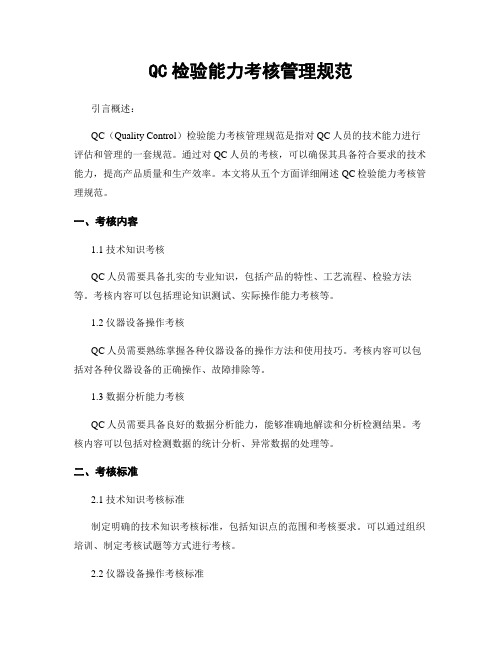 QC 检验能力考核管理规范

引言概述：

QC（Quality Control）检验能力考核管理规范是指对 QC 人员的技术能力进行评估和管理的一套规范。通过对 QC 人员的考核，可以确保其具备符合要求的技术能力，提高产品质量和生产效率。本文将从五个方面详细阐述 QC 检验能力考核管理规范。

一、考核内容

1.1 技术知识考核

QC 人员需要具备扎实的专业知识，包括产品的特性、工艺流程、检验方法等。考核内容可以包括理论知识测试、实际操作能力考核等。

1.2 仪器设备操作考核

QC 人员需要熟练掌握各种仪器设备的操作方法和使用技巧。考核内容可以包括对各种仪器设备的正确操作、故障排除等。

1.3 数据分析能力考核

QC 人员需要具备良好的数据分析能力，能够准确地解读和分析检测结果。考核内容可以包括对检测数据的统计分析、异常数据的处理等。

二、考核标准

2.1 技术知识考核标准

制定明确的技术知识考核标准，包括知识点的范围和考核要求。可以通过组织培训、制定考核试题等方式进行考核。

2.2 仪器设备操作考核标准